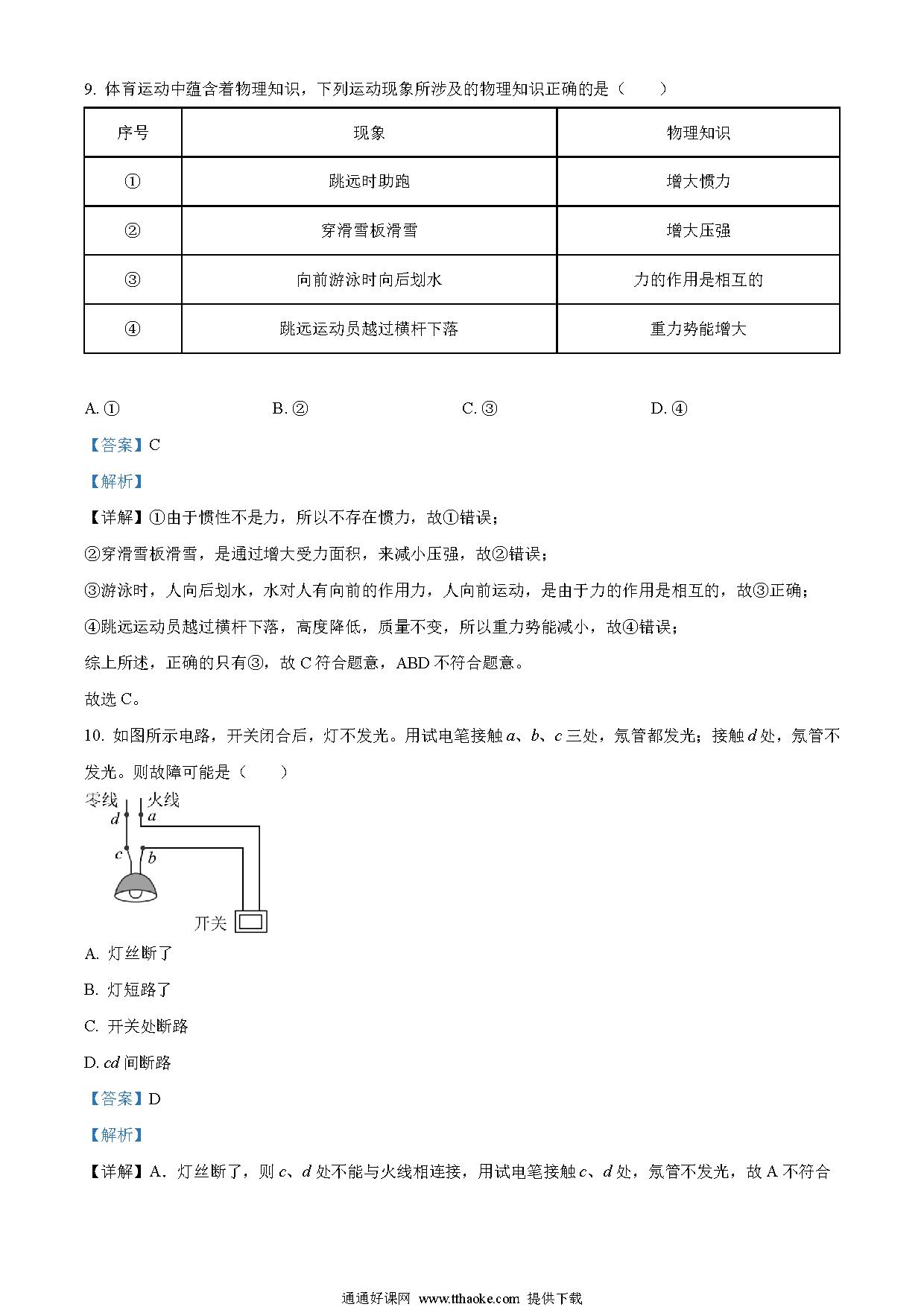 9. 体育运动中蕴含着物理知识，下列运动现象所涉及的物理知识正确的是（　　）

| 序号 | 现象 | 物理知识 |
|---|---|---|
| ① | 跳远时助跑 | 增大惯力 |
| ② | 穿滑雪板滑雪 | 增大压强 |
| ③ | 向前游泳时向后划水 | 力的作用是相互的 |
| ④ | 跳远运动员越过横杆下落 | 重力势能增大 |

A. ①　　B. ②　　C. ③　　D. ④

【答案】C

【解析】

【详解】①由于惯性不是力，所以不存在惯力，故①错误；

②穿滑雪板滑雪，是通过增大受力面积，来减小压强，故②错误；

③游泳时，人向后划水，水对人有向前的作用力，人向前运动，是由于力的作用是相互的，故③正确；

④跳远运动员越过横杆下落，高度降低，质量不变，所以重力势能减小，故④错误；

综上所述，正确的只有③，故 C 符合题意，ABD 不符合题意。

故选 C。

10. 如图所示电路，开关闭合后，灯不发光。用试电笔接触 $a$、$b$、$c$ 三处，氖管都发光；接触 $d$ 处，氖管不发光。则故障可能是（　　）

零线 火线 $d$ $a$ $c$ $b$ 开关

A. 灯丝断了

B. 灯短路了

C. 开关处断路

D. $cd$ 间断路

【答案】D

【解析】

【详解】A．灯丝断了，则 $c$、$d$ 处不能与火线相连接，用试电笔接触 $c$、$d$ 处，氖管不发光，故 A 不符合

通通好课网 www.tthaoke.com 提供下载